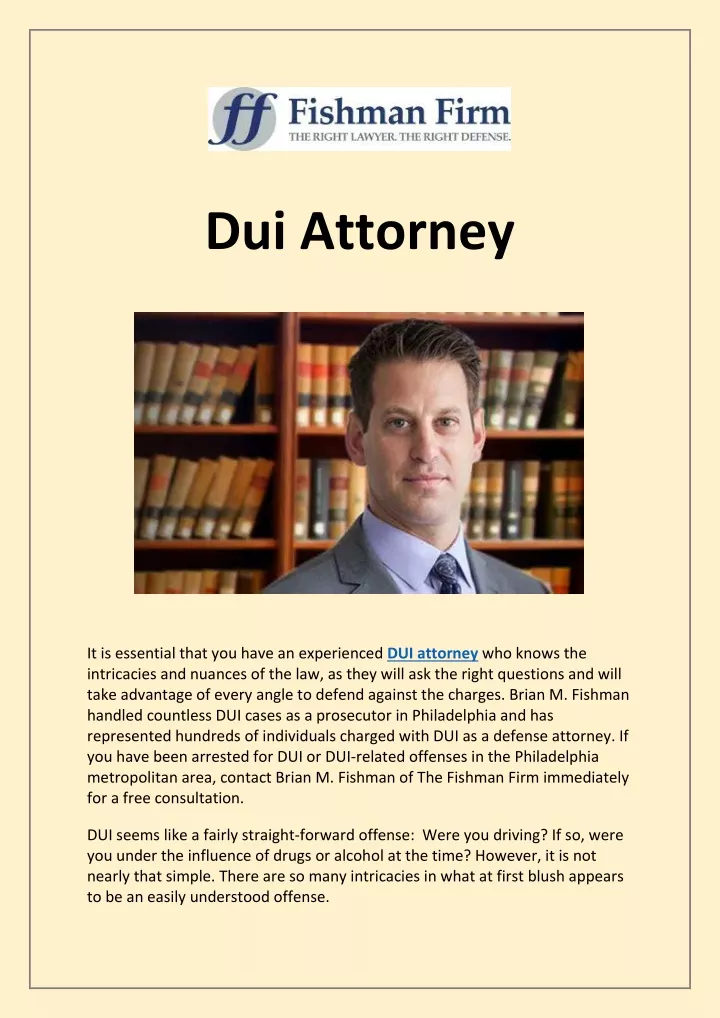 ff Fishman Firm
THE RIGHT LAWYER. THE RIGHT DEFENSE.

Dui Attorney

It is essential that you have an experienced DUI attorney who knows the intricacies and nuances of the law, as they will ask the right questions and will take advantage of every angle to defend against the charges. Brian M. Fishman handled countless DUI cases as a prosecutor in Philadelphia and has represented hundreds of individuals charged with DUI as a defense attorney. If you have been arrested for DUI or DUI-related offenses in the Philadelphia metropolitan area, contact Brian M. Fishman of The Fishman Firm immediately for a free consultation.

DUI seems like a fairly straight-forward offense: Were you driving? If so, were you under the influence of drugs or alcohol at the time? However, it is not nearly that simple. There are so many intricacies in what at first blush appears to be an easily understood offense.